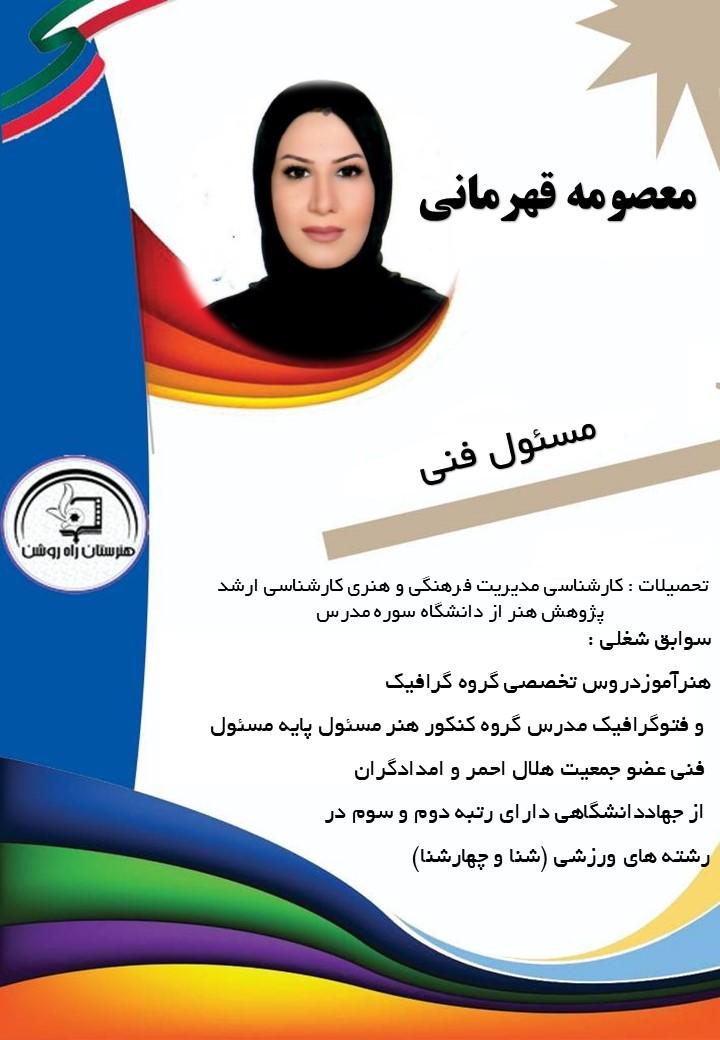 معصومه قهرمانی

مسئول فنی

هنرستان راه روشن

تحصیلات : کارشناسی مدیریت فرهنگی و هنری کارشناسی ارشد پژوهش هنر از دانشگاه سوره مدرس

سوابق شغلی :

هنرآموزدروس تخصصی گروه گرافیک

و فتوگرافیک مدرس گروه کنکور هنر مسئول پایه مسئول

فنی عضو جمعیت هلال احمر و امدادگران

از جهاددانشگاهی دارای رتبه دوم و سوم در

رشته های ورزشی (شنا و چهارشنا)